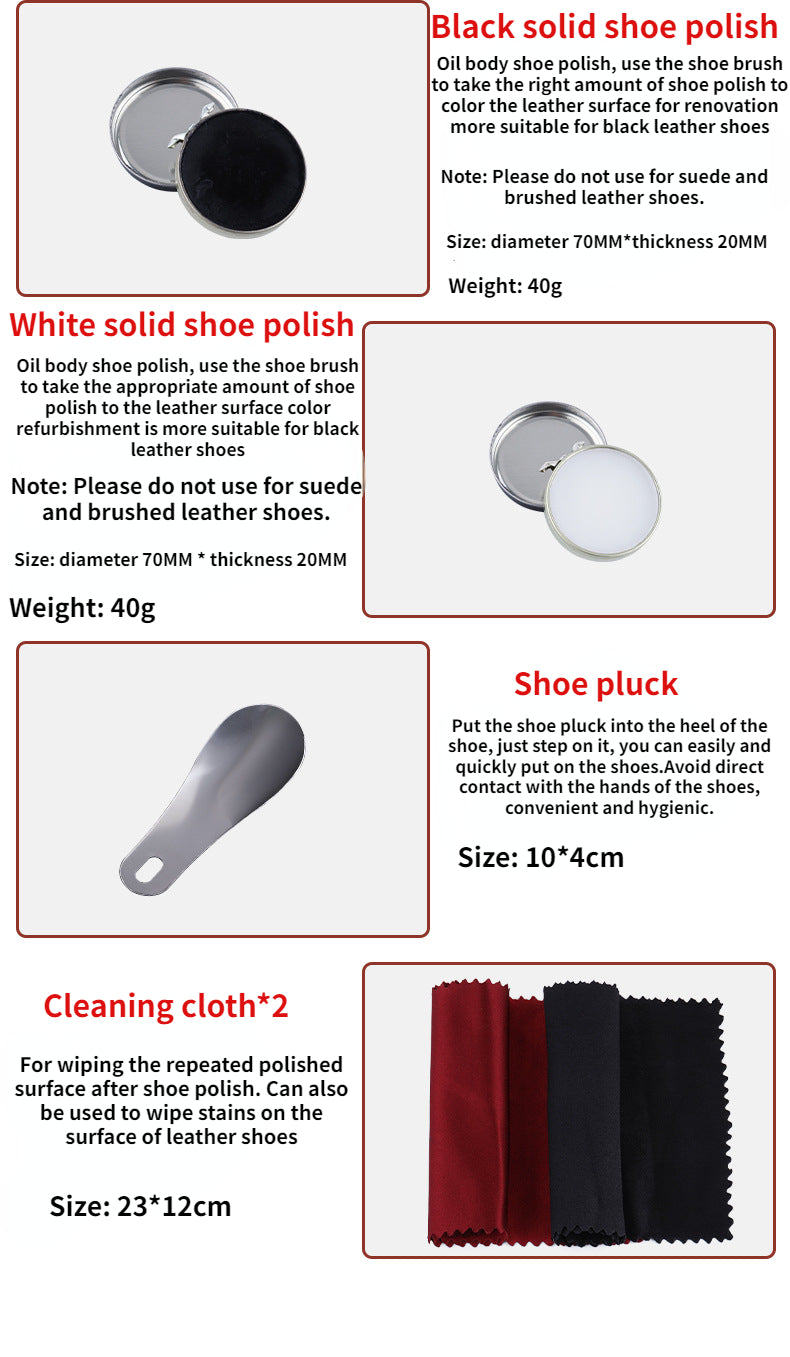 Black solid shoe polish

Oil body shoe polish, use the shoe brush to take the right amount of shoe polish to color the leather surface for renovation more suitable for black leather shoes

Note: Please do not use for suede and brushed leather shoes.

Size: diameter 70MM*thickness 20MM

Weight: 40g

White solid shoe polish

Oil body shoe polish, use the shoe brush to take the appropriate amount of shoe polish to the leather surface color refurbishment is more suitable for black leather shoes

Note: Please do not use for suede and brushed leather shoes.

Size: diameter 70MM * thickness 20MM

Weight: 40g

Shoe pluck

Put the shoe pluck into the heel of the shoe, just step on it, you can easily and quickly put on the shoes.Avoid direct contact with the hands of the shoes, convenient and hygienic.

Size: 10*4cm

Cleaning cloth*2

For wiping the repeated polished surface after shoe polish. Can also be used to wipe stains on the surface of leather shoes

Size: 23*12cm